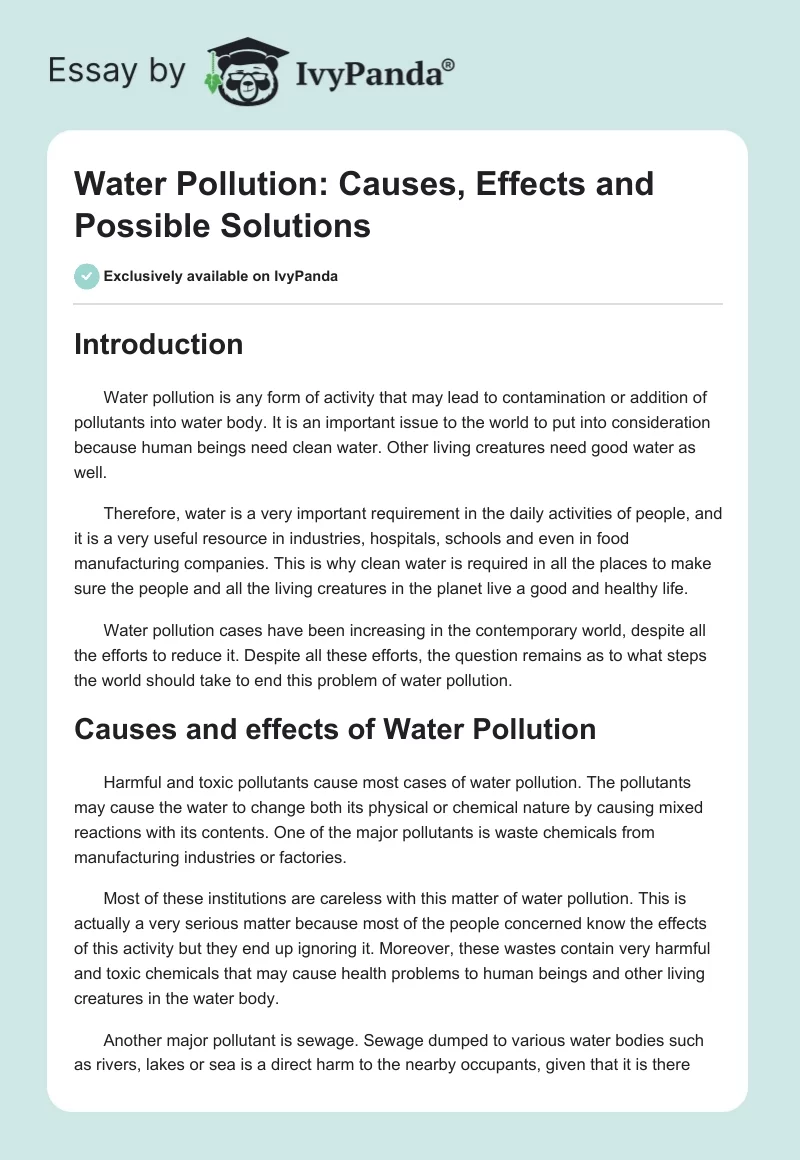 Essay by IvyPanda®

Water Pollution: Causes, Effects and Possible Solutions

Exclusively available on IvyPanda

Introduction

Water pollution is any form of activity that may lead to contamination or addition of pollutants into water body. It is an important issue to the world to put into consideration because human beings need clean water. Other living creatures need good water as well.

Therefore, water is a very important requirement in the daily activities of people, and it is a very useful resource in industries, hospitals, schools and even in food manufacturing companies. This is why clean water is required in all the places to make sure the people and all the living creatures in the planet live a good and healthy life.

Water pollution cases have been increasing in the contemporary world, despite all the efforts to reduce it. Despite all these efforts, the question remains as to what steps the world should take to end this problem of water pollution.

Causes and effects of Water Pollution

Harmful and toxic pollutants cause most cases of water pollution. The pollutants may cause the water to change both its physical or chemical nature by causing mixed reactions with its contents. One of the major pollutants is waste chemicals from manufacturing industries or factories.

Most of these institutions are careless with this matter of water pollution. This is actually a very serious matter because most of the people concerned know the effects of this activity but they end up ignoring it. Moreover, these wastes contain very harmful and toxic chemicals that may cause health problems to human beings and other living creatures in the water body.

Another major pollutant is sewage. Sewage dumped to various water bodies such as rivers, lakes or sea is a direct harm to the nearby occupants, given that it is there